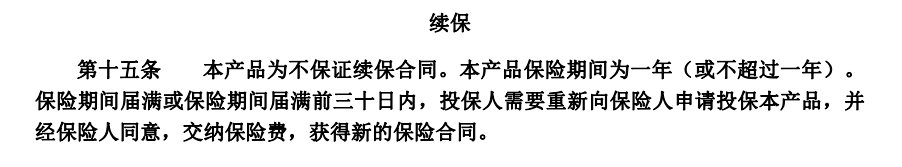 续保

第十五条　　本产品为不保证续保合同。本产品保险期间为一年（或不超过一年）。保险期间届满或保险期间届满前三十日内，投保人需要重新向保险人申请投保本产品，并经保险人同意，交纳保险费，获得新的保险合同。